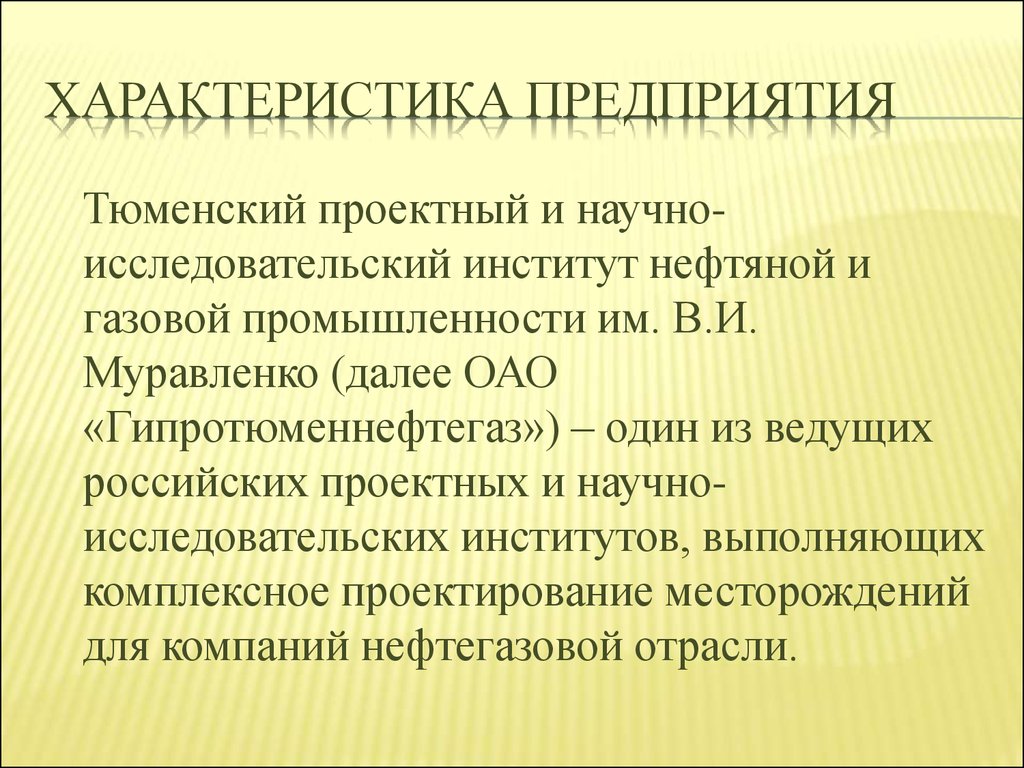 ХАРАКТЕРИСТИКА ПРЕДПРИЯТИЯ

Тюменский проектный и научно-исследовательский институт нефтяной и газовой промышленности им. В.И. Муравленко (далее ОАО «Гипротюменнефтегаз») – один из ведущих российских проектных и научно-исследовательских институтов, выполняющих комплексное проектирование месторождений для компаний нефтегазовой отрасли.